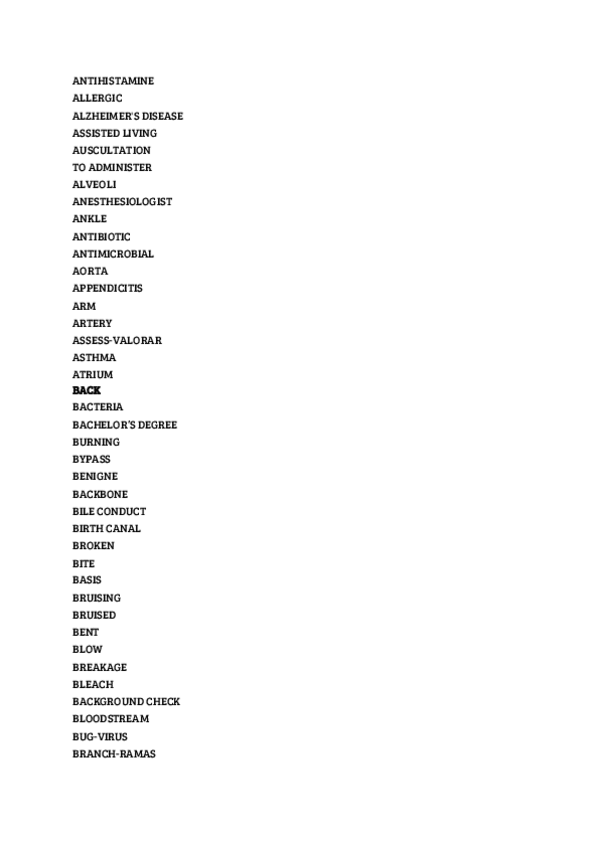 ANTIHISTAMINE
ALLERGIC
ALZHEIMER'S DISEASE
ASSISTED LIVING
AUSCULTATION
TO ADMINISTER
ALVEOLI
ANESTHESIOLOGIST
ANKLE
ANTIBIOTIC
ANTIMICROBIAL
AORTA
APPENDICITIS
ARM
ARTERY
ASSESS-VALORAR
ASTHMA
ATRIUM
BACK
BACTERIA
BACHELOR'S DEGREE
BURNING
BYPASS
BENIGNE
BACKBONE
BILE CONDUCT
BIRTH CANAL
BROKEN
BITE
BASIS
BRUISING
BRUISED
BENT
BLOW
BREAKAGE
BLEACH
BACKGROUND CHECK
BLOODSTREAM
BUG-VIRUS
BRANCH-RAMAS